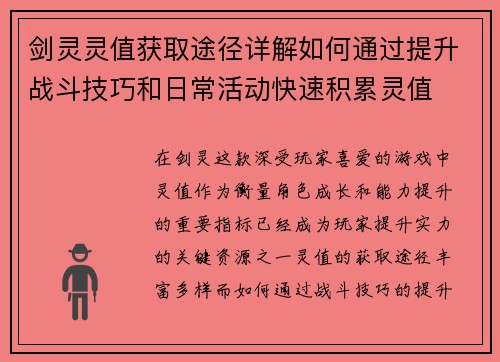 剑灵灵值获取途径详解如何通过提升战斗技巧和日常活动快速积累灵值

在剑灵这款深受玩家喜爱的游戏中灵值作为衡量角色成长和能力提升的重要指标已经成为玩家提升实力的关键资源之一灵值的获取途径丰富多样而如何通过战斗技巧的提升